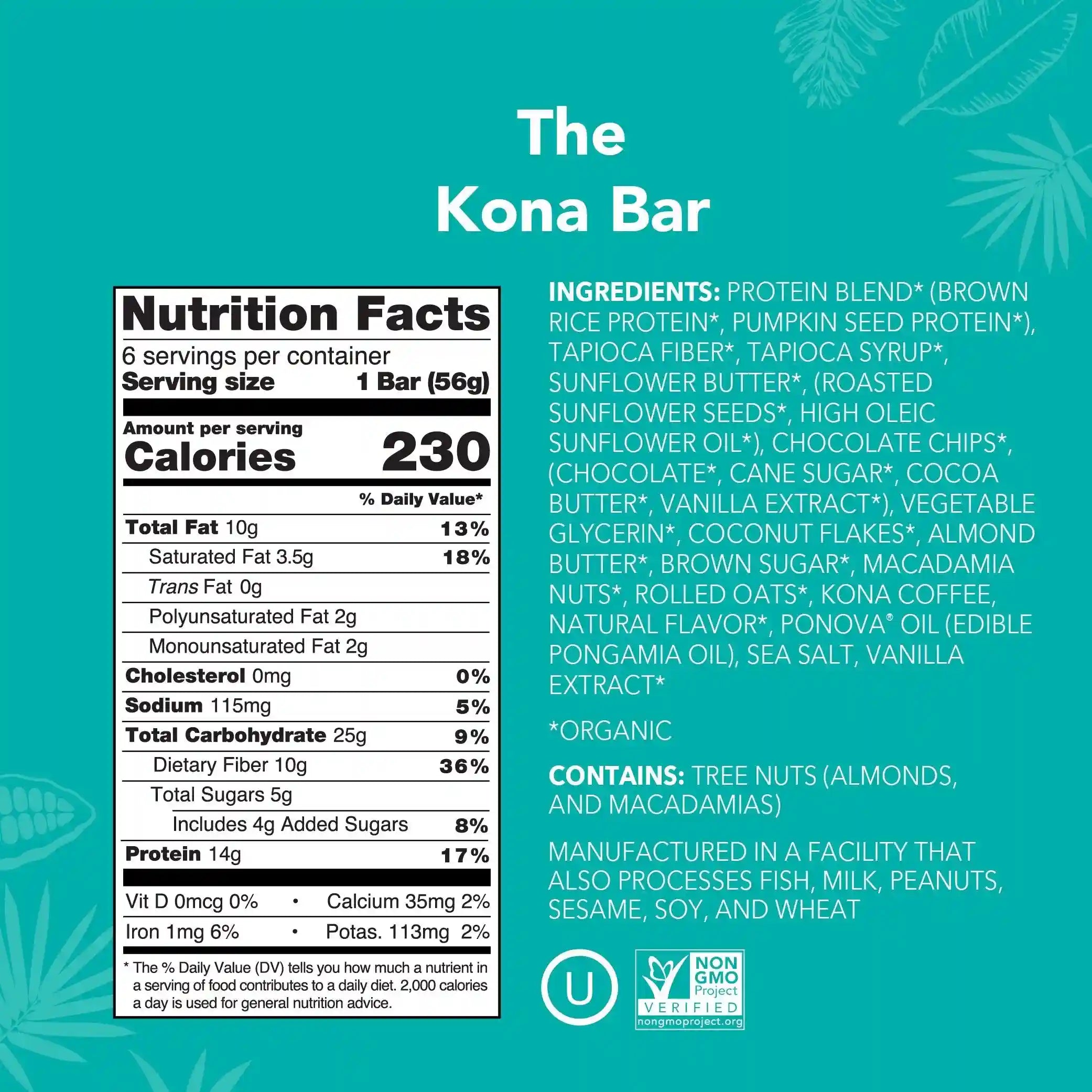 The
Kona Bar

Nutrition Facts
6 servings per container
Serving size 1 Bar (56g)

Amount per serving
Calories 230

% Daily Value*

Total Fat 10g 13%
Saturated Fat 3.5g 18%
Trans Fat 0g
Polyunsaturated Fat 2g
Monounsaturated Fat 2g
Cholesterol 0mg 0%
Sodium 115mg 5%
Total Carbohydrate 25g 9%
Dietary Fiber 10g 36%
Total Sugars 5g
Includes 4g Added Sugars 8%
Protein 14g 17%

Vit D 0mcg 0% • Calcium 35mg 2%
Iron 1mg 6% • Potas. 113mg 2%

* The % Daily Value (DV) tells you how much a nutrient in a serving of food contributes to a daily diet. 2,000 calories a day is used for general nutrition advice.

INGREDIENTS: PROTEIN BLEND* (BROWN RICE PROTEIN*, PUMPKIN SEED PROTEIN*), TAPIOCA FIBER*, TAPIOCA SYRUP*, SUNFLOWER BUTTER*, (ROASTED SUNFLOWER SEEDS*, HIGH OLEIC SUNFLOWER OIL*), CHOCOLATE CHIPS*, (CHOCOLATE*, CANE SUGAR*, COCOA BUTTER*, VANILLA EXTRACT*), VEGETABLE GLYCERIN*, COCONUT FLAKES*, ALMOND BUTTER*, BROWN SUGAR*, MACADAMIA NUTS*, ROLLED OATS*, KONA COFFEE, NATURAL FLAVOR*, PONOVA® OIL (EDIBLE PONGAMIA OIL), SEA SALT, VANILLA EXTRACT*

*ORGANIC

CONTAINS: TREE NUTS (ALMONDS, AND MACADAMIAS)

MANUFACTURED IN A FACILITY THAT ALSO PROCESSES FISH, MILK, PEANUTS, SESAME, SOY, AND WHEAT

U

NON GMO Project
VERIFIED
nongmoproject.org